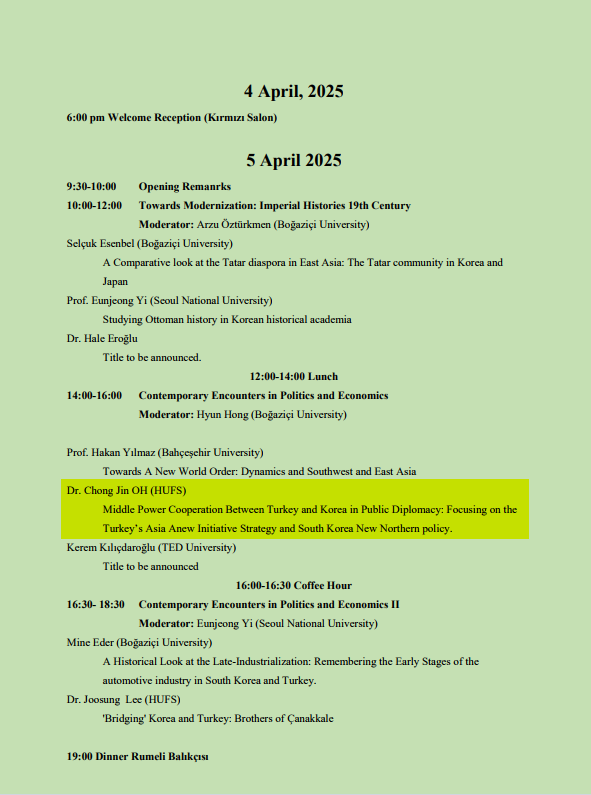 4 April, 2025

6:00 pm Welcome Reception (Kırmızı Salon)

5 April 2025

9:30-10:00 Opening Remanrks

10:00-12:00 Towards Modernization: Imperial Histories 19th Century

Moderator: Arzu Öztürkmen (Boğaziçi University)

Selçuk Esenbel (Boğaziçi University)

A Comparative look at the Tatar diaspora in East Asia: The Tatar community in Korea and Japan

Prof. Eunjeong Yi (Seoul National University)

Studying Ottoman history in Korean historical academia

Dr. Hale Eroğlu

Title to be announced.

12:00-14:00 Lunch

14:00-16:00 Contemporary Encounters in Politics and Economics

Moderator: Hyun Hong (Boğaziçi University)

Prof. Hakan Yılmaz (Bahçeşehir University)

Towards A New World Order: Dynamics and Southwest and East Asia

Dr. Chong Jin OH (HUFS)

Middle Power Cooperation Between Turkey and Korea in Public Diplomacy: Focusing on the Turkey's Asia Anew Initiative Strategy and South Korea New Northern policy.

Kerem Kılıçdaroğlu (TED University)

Title to be announced

16:00-16:30 Coffee Hour

16:30- 18:30 Contemporary Encounters in Politics and Economics II

Moderator: Eunjeong Yi (Seoul National University)

Mine Eder (Boğaziçi University)

A Historical Look at the Late-Industrialization: Remembering the Early Stages of the automotive industry in South Korea and Turkey.

Dr. Joosung Lee (HUFS)

'Bridging' Korea and Turkey: Brothers of Çanakkale

19:00 Dinner Rumeli Balıkçısı